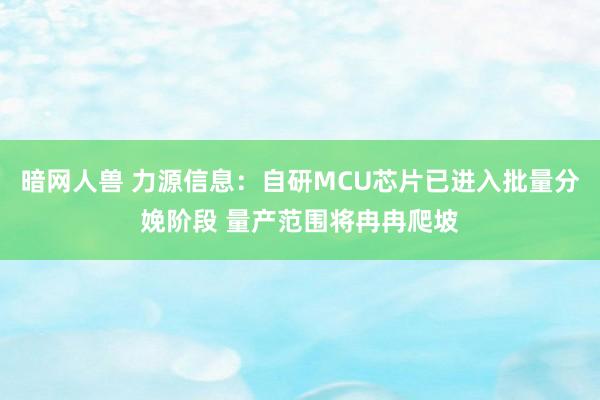 暗网人兽 力源信息：自研MCU芯片已进入批量分娩阶段 量产范围将冉冉爬坡